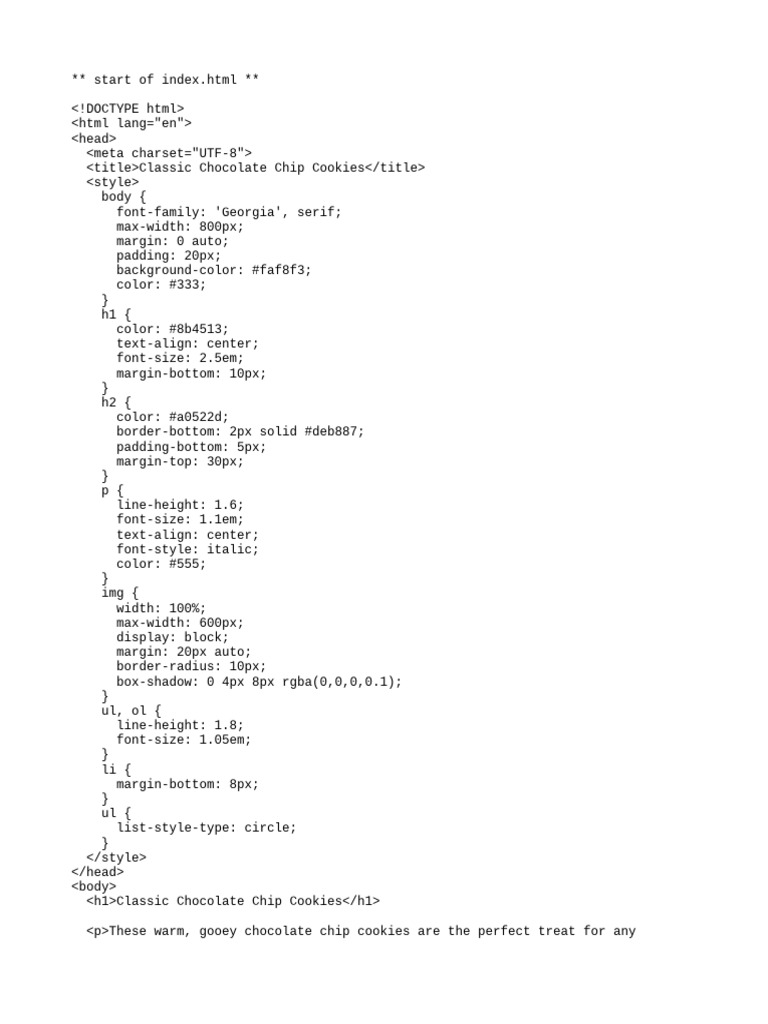 ** start of index.html **

<!DOCTYPE html>
<html lang="en">
<head>
  <meta charset="UTF-8">
  <title>Classic Chocolate Chip Cookies</title>
  <style>
    body {
      font-family: 'Georgia', serif;
      max-width: 800px;
      margin: 0 auto;
      padding: 20px;
      background-color: #faf8f3;
      color: #333;
    }
    h1 {
      color: #8b4513;
      text-align: center;
      font-size: 2.5em;
      margin-bottom: 10px;
    }
    h2 {
      color: #a0522d;
      border-bottom: 2px solid #deb887;
      padding-bottom: 5px;
      margin-top: 30px;
    }
    p {
      line-height: 1.6;
      font-size: 1.1em;
      text-align: center;
      font-style: italic;
      color: #555;
    }
    img {
      width: 100%;
      max-width: 600px;
      display: block;
      margin: 20px auto;
      border-radius: 10px;
      box-shadow: 0 4px 8px rgba(0,0,0,0.1);
    }
    ul, ol {
      line-height: 1.8;
      font-size: 1.05em;
    }
    li {
      margin-bottom: 8px;
    }
    ul {
      list-style-type: circle;
    }
  </style>
</head>
<body>
  <h1>Classic Chocolate Chip Cookies</h1>

  <p>These warm, gooey chocolate chip cookies are the perfect treat for any